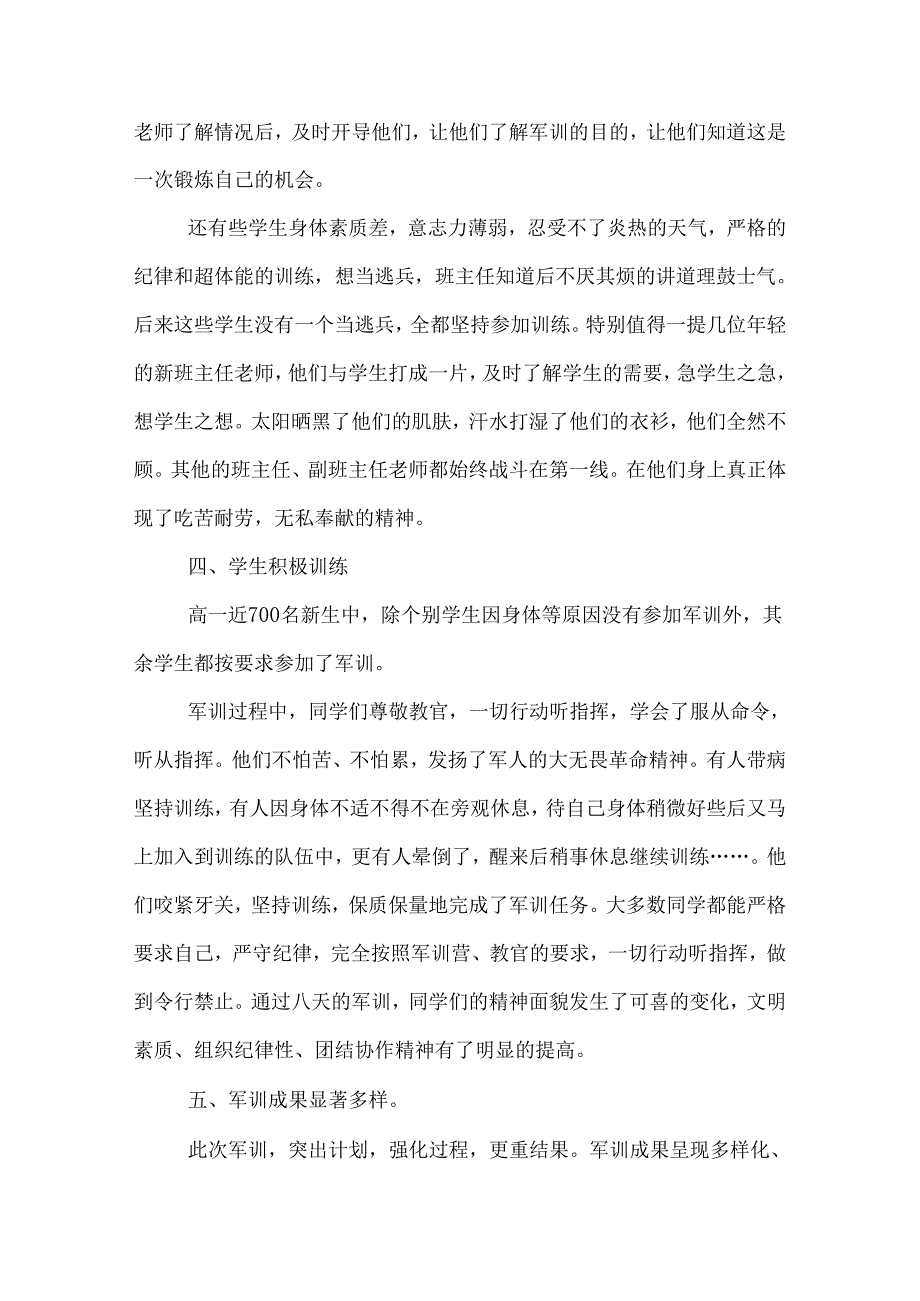 老师了解情况后，及时开导他们，让他们了解军训的目的，让他们知道这是一次锻炼自己的机会。

还有些学生身体素质差，意志力薄弱，忍受不了炎热的天气，严格的纪律和超体能的训练，想当逃兵，班主任知道后不厌其烦的讲道理鼓士气。后来这些学生没有一个当逃兵，全都坚持参加训练。特别值得一提几位年轻的新班主任老师，他们与学生打成一片，及时了解学生的需要，急学生之急，想学生之想。太阳晒黑了他们的肌肤，汗水打湿了他们的衣衫，他们全然不顾。其他的班主任、副班主任老师都始终战斗在第一线。在他们身上真正体现了吃苦耐劳，无私奉献的精神。

四、学生积极训练

高一近700名新生中，除个别学生因身体等原因没有参加军训外，其余学生都按要求参加了军训。

军训过程中，同学们尊敬教官，一切行动听指挥，学会了服从命令，听从指挥。他们不怕苦、不怕累，发扬了军人的大无畏革命精神。有人带病坚持训练，有人因身体不适不得不在旁观休息，待自己身体稍微好些后又马上加入到训练的队伍中，更有人晕倒了，醒来后稍事休息继续训练……。他们咬紧牙关，坚持训练，保质保量地完成了军训任务。大多数同学都能严格要求自己，严守纪律，完全按照军训营、教官的要求，一切行动听指挥，做到令行禁止。通过八天的军训，同学们的精神面貌发生了可喜的变化，文明素质、组织纪律性、团结协作精神有了明显的提高。

五、军训成果显著多样。

此次军训，突出计划，强化过程，更重结果。军训成果呈现多样化、